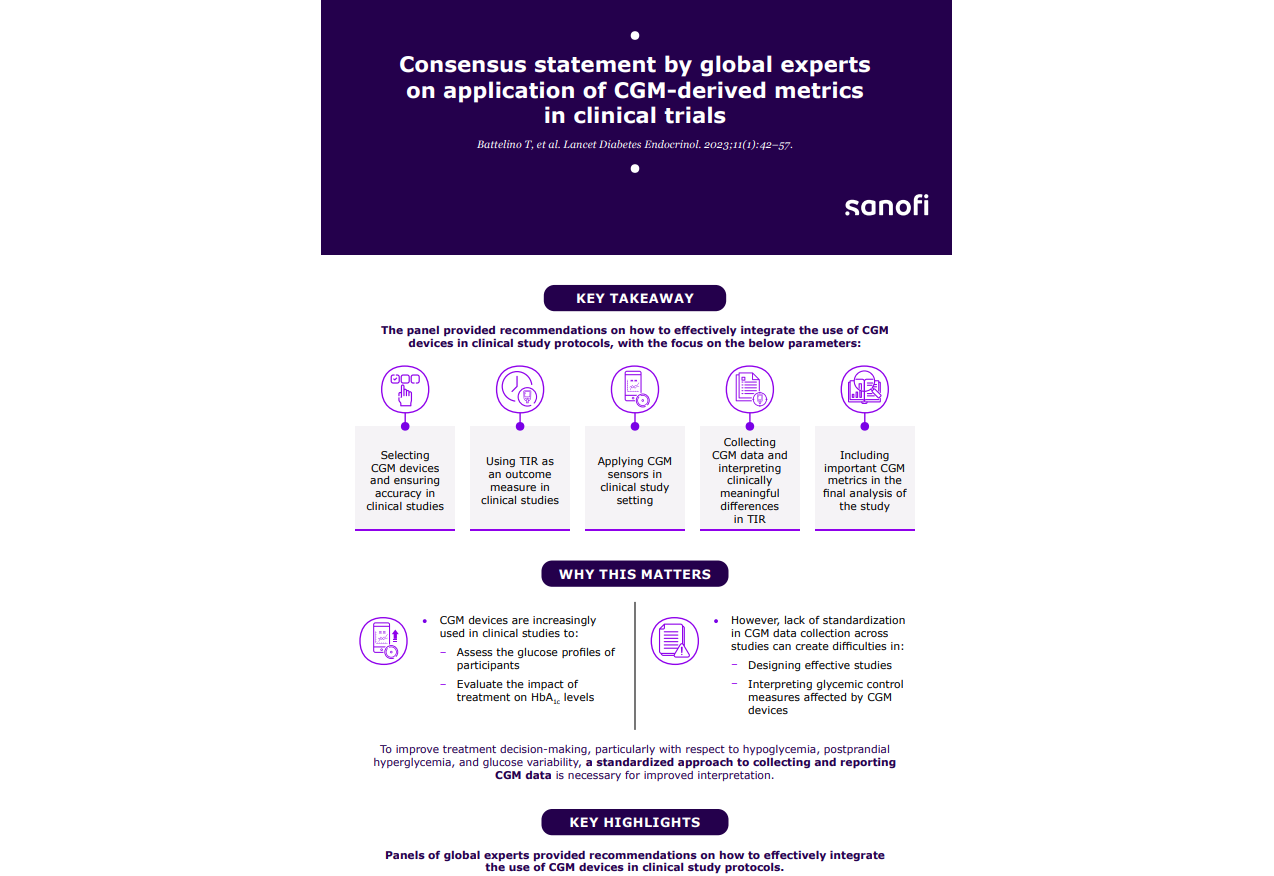 Consensus statement by global experts on application of CGM-derived metrics in clinical trials

Battelino T, et al. Lancet Diabetes Endocrinol. 2023;11(1):42–57.

sanofi

KEY TAKEAWAY

The panel provided recommendations on how to effectively integrate the use of CGM devices in clinical study protocols, with the focus on the below parameters:

Selecting CGM devices and ensuring accuracy in clinical studies

Using TIR as an outcome measure in clinical studies

Applying CGM sensors in clinical study setting

Collecting CGM data and interpreting clinically meaningful differences in TIR

Including important CGM metrics in the final analysis of the study

WHY THIS MATTERS

• CGM devices are increasingly used in clinical studies to:
- Assess the glucose profiles of participants
- Evaluate the impact of treatment on $HbA_{1c}$ levels

• However, lack of standardization in CGM data collection across studies can create difficulties in:
- Designing effective studies
- Interpreting glycemic control measures affected by CGM devices

To improve treatment decision-making, particularly with respect to hypoglycemia, postprandial hyperglycemia, and glucose variability, a standardized approach to collecting and reporting CGM data is necessary for improved interpretation.

KEY HIGHLIGHTS

Panels of global experts provided recommendations on how to effectively integrate the use of CGM devices in clinical study protocols.